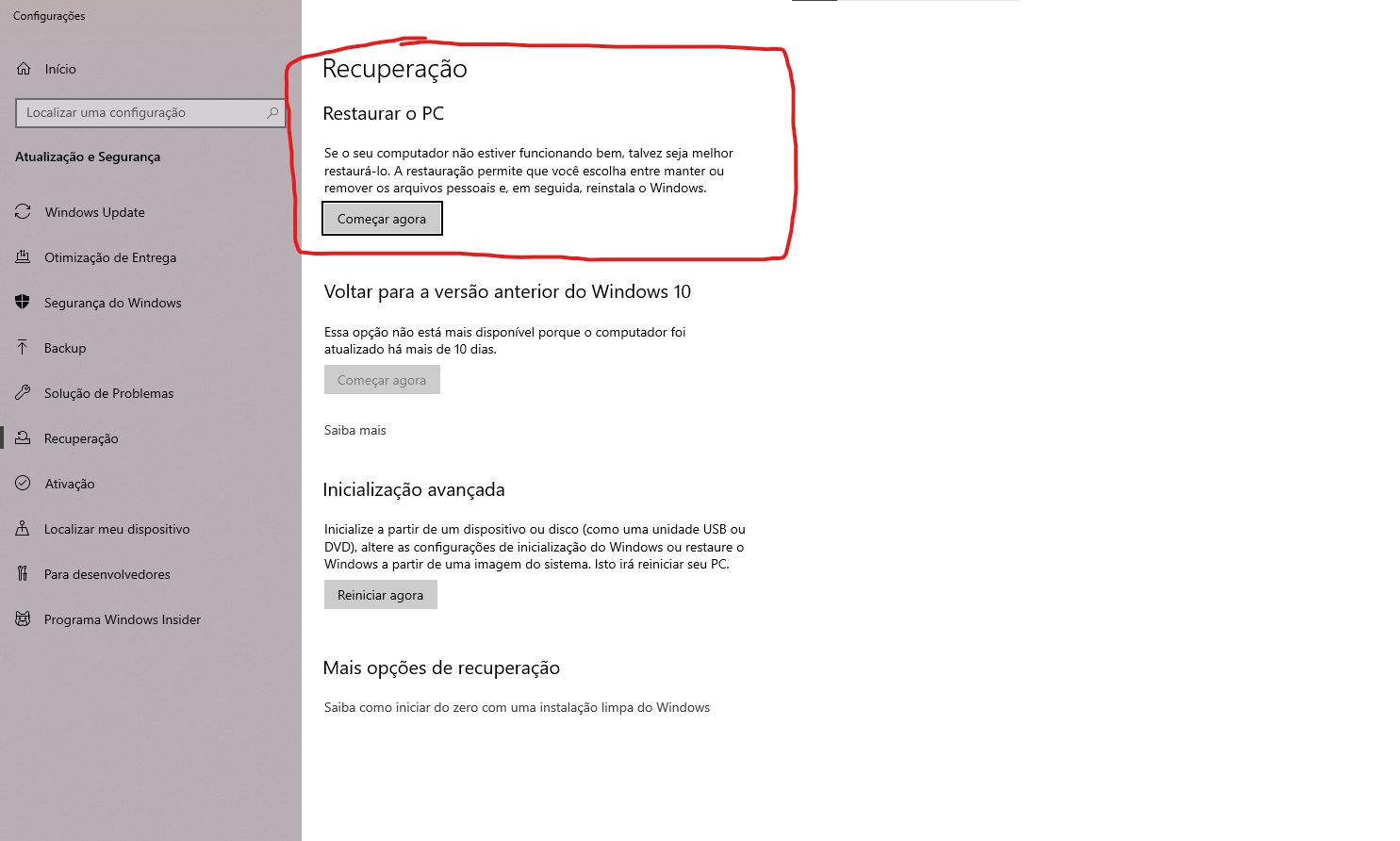 Configurações

Início

Localizar uma configuração

Atualização e Segurança

Windows Update

Otimização de Entrega

Segurança do Windows

Backup

Solução de Problemas

Recuperação

Ativação

Localizar meu dispositivo

Para desenvolvedores

Programa Windows Insider

Recuperação

Restaurar o PC

Se o seu computador não estiver funcionando bem, talvez seja melhor restaurá-lo. A restauração permite que você escolha entre manter ou remover os arquivos pessoais e, em seguida, reinstala o Windows.

Começar agora

Voltar para a versão anterior do Windows 10

Essa opção não está mais disponível porque o computador foi atualizado há mais de 10 dias.

Começar agora

Saiba mais

Inicialização avançada

Inicialize a partir de um dispositivo ou disco (como uma unidade USB ou DVD), altere as configurações de inicialização do Windows ou restaure o Windows a partir de uma imagem do sistema. Isto irá reiniciar seu PC.

Reiniciar agora

Mais opções de recuperação

Saiba como iniciar do zero com uma instalação limpa do Windows